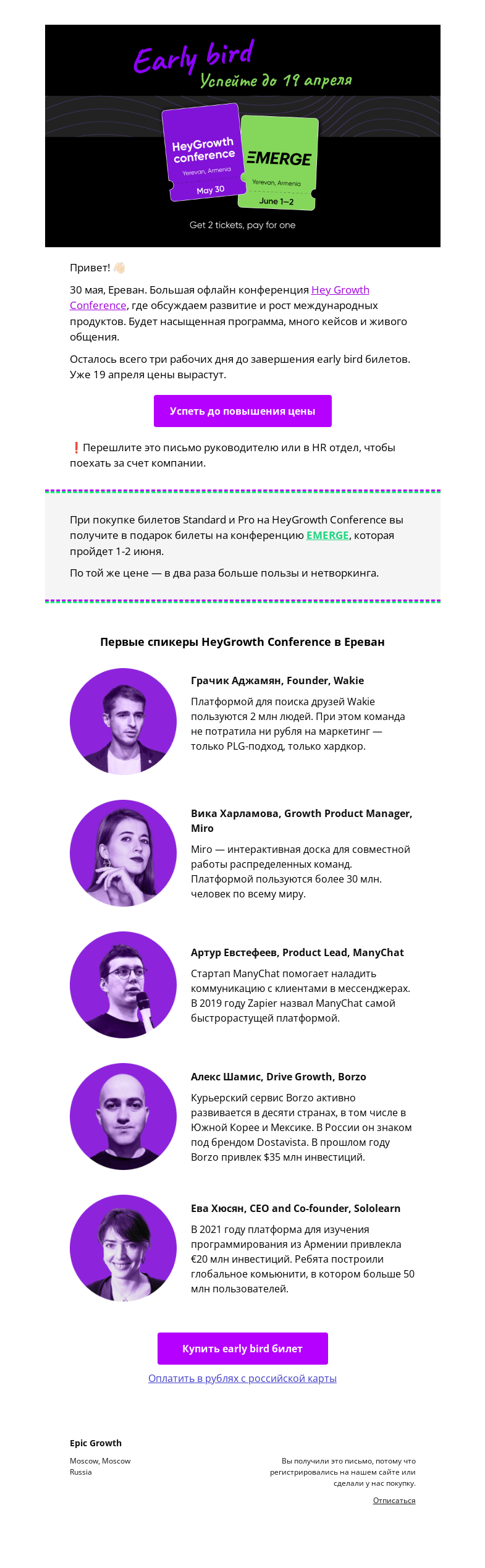 Early bird
Успейте до 19 апреля

HeyGrowth conference
Yerevan, Armenia
May 30

EMERGE
Yerevan, Armenia
June 1–2

Get 2 tickets, pay for one

Привет! 👋🏻

30 мая, Ереван. Большая офлайн конференция Hey Growth Conference, где обсуждаем развитие и рост международных продуктов. Будет насыщенная программа, много кейсов и живого общения.

Осталось всего три рабочих дня до завершения early bird билетов. Уже 19 апреля цены вырастут.

Успеть до повышения цены

❗ Перешлите это письмо руководителю или в HR отдел, чтобы поехать за счет компании.

При покупке билетов Standard и Pro на HeyGrowth Conference вы получите в подарок билеты на конференцию EMERGE, которая пройдет 1-2 июня.

По той же цене — в два раза больше пользы и нетворкинга.

Первые спикеры HeyGrowth Conference в Ереван

Грачик Аджамян, Founder, Wakie

Платформой для поиска друзей Wakie пользуются 2 млн людей. При этом команда не потратила ни рубля на маркетинг — только PLG-подход, только хардкор.

Вика Харламова, Growth Product Manager, Miro

Miro — интерактивная доска для совместной работы распределенных команд. Платформой пользуются более 30 млн. человек по всему миру.

Артур Евстефеев, Product Lead, ManyChat

Стартап ManyChat помогает наладить коммуникацию с клиентами в мессенджерах. В 2019 году Zapier назвал ManyChat самой быстрорастущей платформой.

Алекс Шамис, Drive Growth, Borzo

Курьерский сервис Borzo активно развивается в десяти странах, в том числе в Южной Корее и Мексике. В России он знаком под брендом Dostavista. В прошлом году Borzo привлек $35 млн инвестиций.

Ева Хюсян, CEO and Co-founder, Sololearn

В 2021 году платформа для изучения программирования из Армении привлекла €20 млн инвестиций. Ребята построили глобальное комьюнити, в котором больше 50 млн пользователей.

Купить early bird билет

Оплатить в рублях с российской карты

Epic Growth

Moscow, Moscow
Russia

Вы получили это письмо, потому что регистрировались на нашем сайте или сделали у нас покупку.

Отписаться